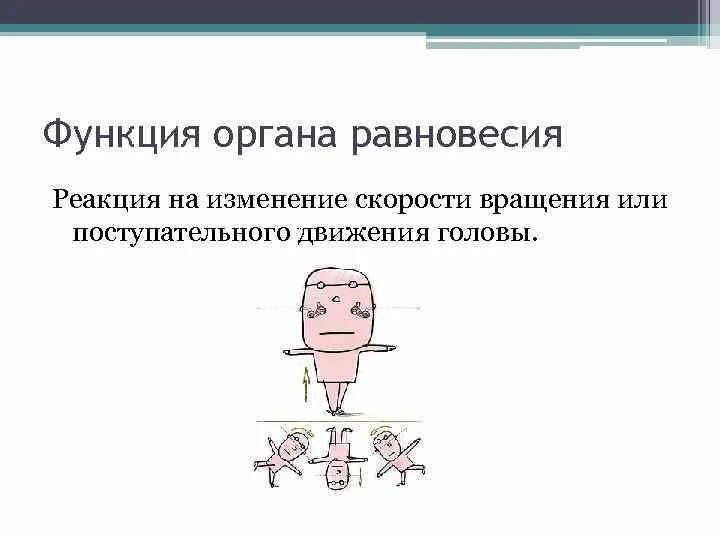 Функция органа равновесия

Реакция на изменение скорости вращения или поступательного движения головы.